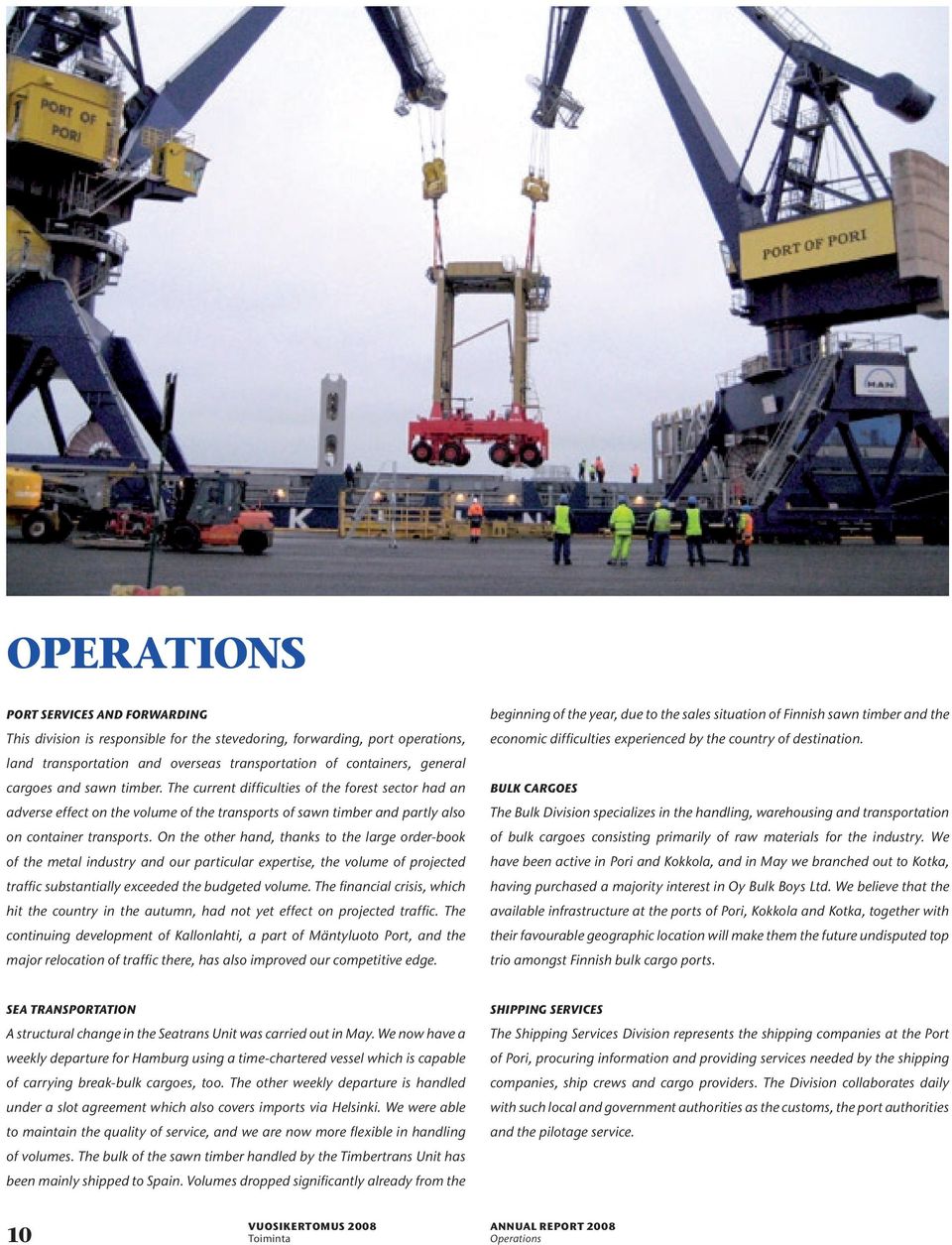 PORT OF PORI

PORT OF PORI

MAN

OPERATIONS

PORT SERVICES AND FORWARDING

This division is responsible for the stevedoring, forwarding, port operations, land transportation and overseas transportation of containers, general cargoes and sawn timber. The current difficulties of the forest sector had an adverse effect on the volume of the transports of sawn timber and partly also on container transports. On the other hand, thanks to the large order-book of the metal industry and our particular expertise, the volume of projected traffic substantially exceeded the budgeted volume. The financial crisis, which hit the country in the autumn, had not yet effect on projected traffic. The continuing development of Kallonlahti, a part of Mäntyluoto Port, and the major relocation of traffic there, has also improved our competitive edge.

SEA TRANSPORTATION

A structural change in the Seatrans Unit was carried out in May. We now have a weekly departure for Hamburg using a time-chartered vessel which is capable of carrying break-bulk cargoes, too. The other weekly departure is handled under a slot agreement which also covers imports via Helsinki. We were able to maintain the quality of service, and we are now more flexible in handling of volumes. The bulk of the sawn timber handled by the Timbertrans Unit has been mainly shipped to Spain. Volumes dropped significantly already from the beginning of the year, due to the sales situation of Finnish sawn timber and the economic difficulties experienced by the country of destination.

BULK CARGOES

The Bulk Division specializes in the handling, warehousing and transportation of bulk cargoes consisting primarily of raw materials for the industry. We have been active in Pori and Kokkola, and in May we branched out to Kotka, having purchased a majority interest in Oy Bulk Boys Ltd. We believe that the available infrastructure at the ports of Pori, Kokkola and Kotka, together with their favourable geographic location will make them the future undisputed top trio amongst Finnish bulk cargo ports.

SHIPPING SERVICES

The Shipping Services Division represents the shipping companies at the Port of Pori, procuring information and providing services needed by the shipping companies, ship crews and cargo providers. The Division collaborates daily with such local and government authorities as the customs, the port authorities and the pilotage service.

10 VUOSIKERTOMUS 2008
Toiminta

ANNUAL REPORT 2008
Operations